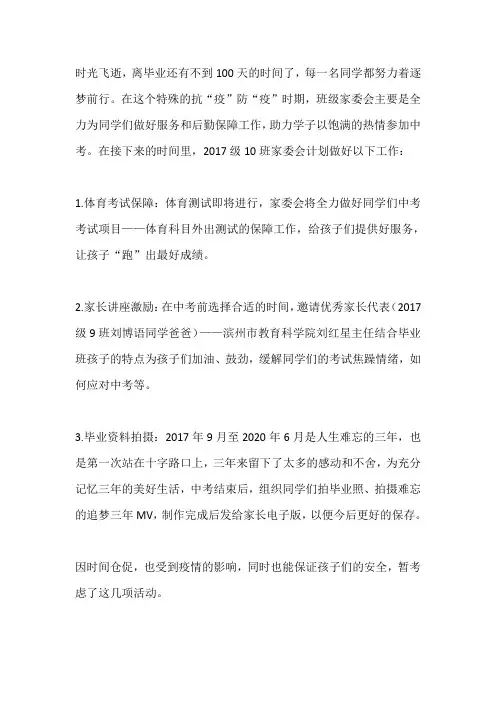 时光飞逝，离毕业还有不到100天的时间了，每一名同学都努力着逐梦前行。在这个特殊的抗“疫”防“疫”时期，班级家委会主要是全力为同学们做好服务和后勤保障工作，助力学子以饱满的热情参加中考。在接下来的时间里，2017级10班家委会计划做好以下工作：

1.体育考试保障：体育测试即将进行，家委会将全力做好同学们中考考试项目——体育科目外出测试的保障工作，给孩子们提供好服务，让孩子“跑”出最好成绩。

2.家长讲座激励：在中考前选择合适的时间，邀请优秀家长代表（2017级9班刘博语同学爸爸）——滨州市教育科学院刘红星主任结合毕业班孩子的特点为孩子们加油、鼓劲，缓解同学们的考试焦躁情绪，如何应对中考等。

3.毕业资料拍摄：2017年9月至2020年6月是人生难忘的三年，也是第一次站在十字路口上，三年来留下了太多的感动和不舍，为充分记忆三年的美好生活，中考结束后，组织同学们拍毕业照、拍摄难忘的追梦三年MV，制作完成后发给家长电子版，以便今后更好的保存。

因时间仓促，也受到疫情的影响，同时也能保证孩子们的安全，暂考虑了这几项活动。